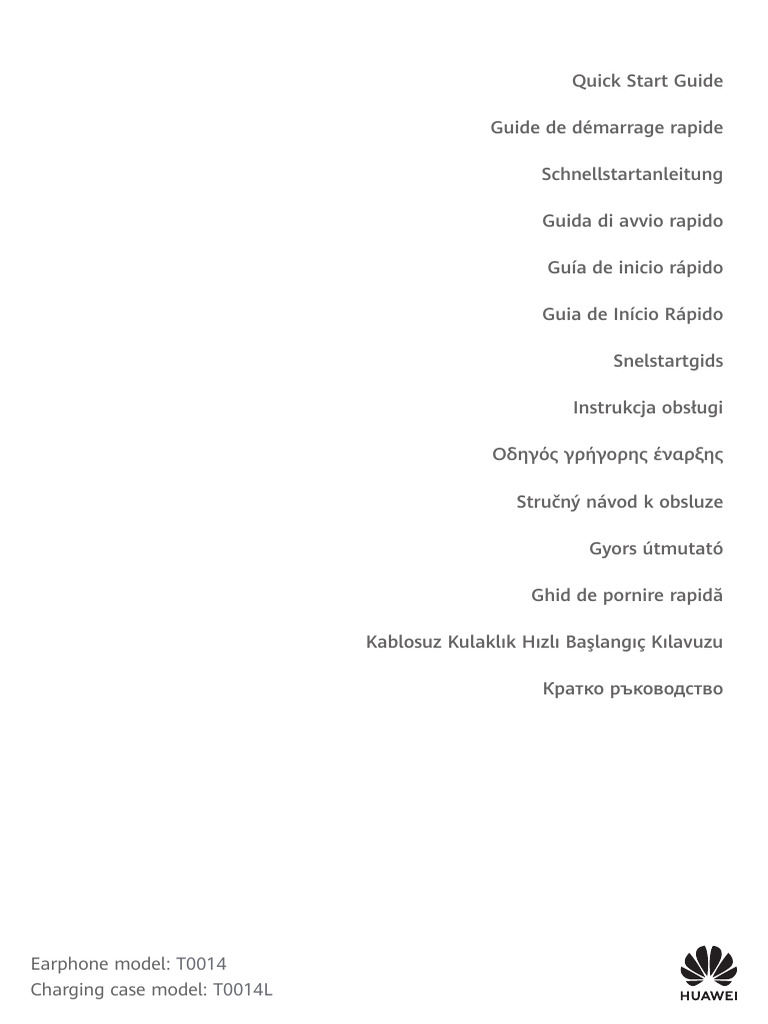 Quick Start Guide

Guide de démarrage rapide

Schnellstartanleitung

Guida di avvio rapido

Guía de inicio rápido

Guia de Início Rápido

Snelstartgids

Instrukcja obsługi

Οδηγός γρήγορης έναρξης

Stručný návod k obsluze

Gyors útmutató

Ghid de pornire rapidă

Kablosuz Kulaklık Hızlı Başlangıç Kılavuzu

Кратко ръководство

Earphone model: T0014
Charging case model: T0014L

HUAWEI